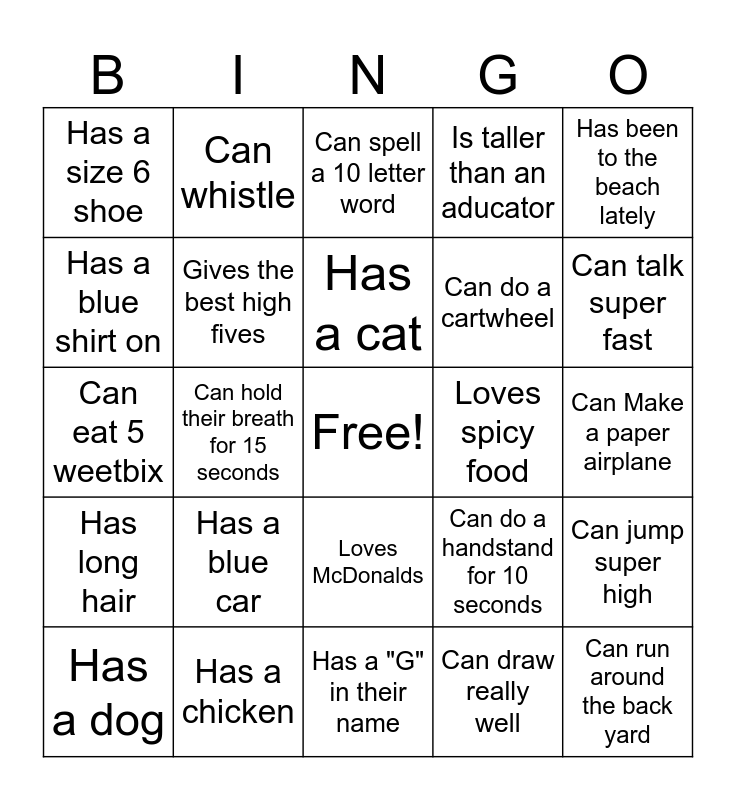 | B | I | N | G | O |
|---|---|---|---|---|
| Has a size 6 shoe | Can whistle | Can spell a 10 letter word | Is taller than an aducator | Has been to the beach lately |
| Has a blue shirt on | Gives the best high fives | Has a cat | Can do a cartwheel | Can talk super fast |
| Can eat 5 weetbix | Can hold their breath for 15 seconds | Free! | Loves spicy food | Can Make a paper airplane |
| Has long hair | Has a blue car | Loves McDonalds | Can do a handstand for 10 seconds | Can jump super high |
| Has a dog | Has a chicken | Has a "G" in their name | Can draw really well | Can run around the back yard |